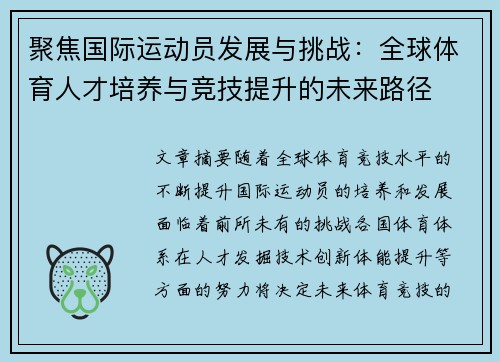 聚焦国际运动员发展与挑战：全球体育人才培养与竞技提升的未来路径

文章摘要随着全球体育竞技水平的不断提升国际运动员的培养和发展面临着前所未有的挑战各国体育体系在人才发掘技术创新体能提升等方面的努力将决定未来体育竞技的